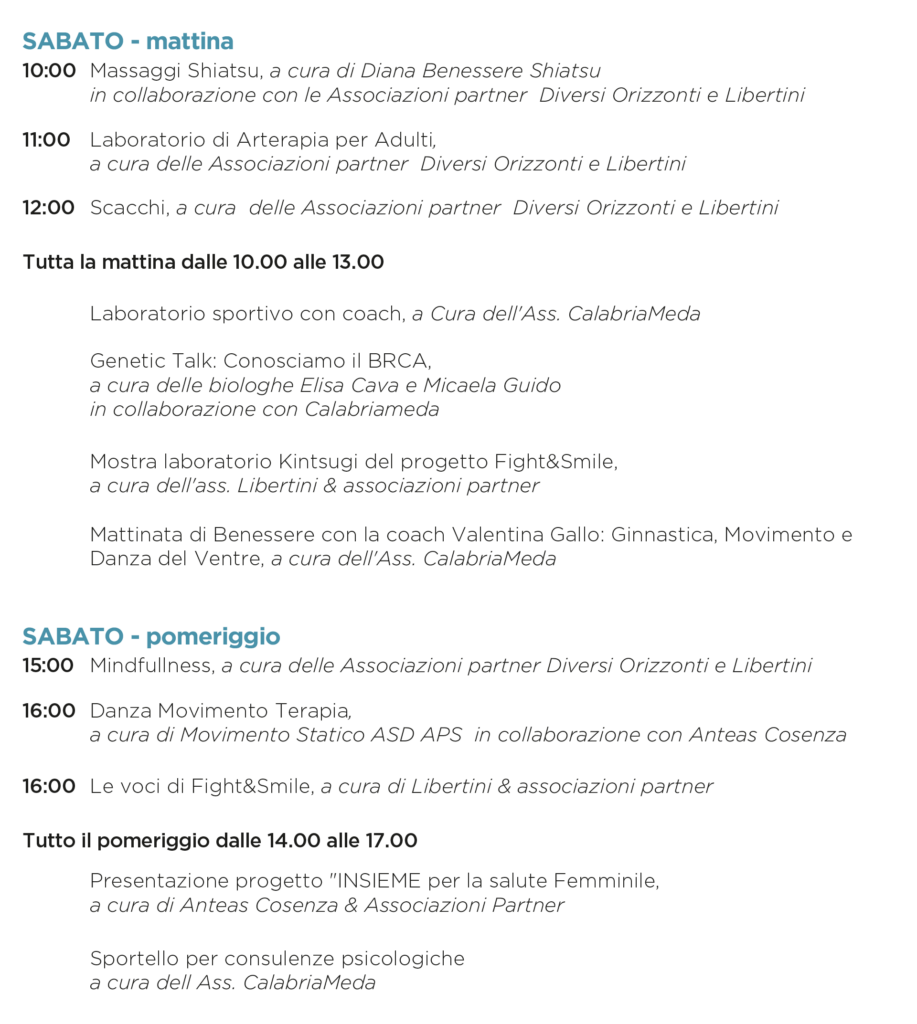 SABATO - mattina

10:00 Massaggi Shiatsu, a cura di Diana Benessere Shiatsu in collaborazione con le Associazioni partner Diversi Orizzonti e Libertini

11:00 Laboratorio di Arterapia per Adulti, a cura delle Associazioni partner Diversi Orizzonti e Libertini

12:00 Scacchi, a cura delle Associazioni partner Diversi Orizzonti e Libertini

Tutta la mattina dalle 10.00 alle 13.00

Laboratorio sportivo con coach, a Cura dell'Ass. CalabriaMeda

Genetic Talk: Conosciamo il BRCA, a cura delle biologhe Elisa Cava e Micaela Guido in collaborazione con Calabriameda

Mostra laboratorio Kintsugi del progetto Fight&Smile, a cura dell'ass. Libertini & associazioni partner

Mattinata di Benessere con la coach Valentina Gallo: Ginnastica, Movimento e Danza del Ventre, a cura dell'Ass. CalabriaMeda

SABATO - pomeriggio

15:00 Mindfullness, a cura delle Associazioni partner Diversi Orizzonti e Libertini

16:00 Danza Movimento Terapia, a cura di Movimento Statico ASD APS in collaborazione con Anteas Cosenza

16:00 Le voci di Fight&Smile, a cura di Libertini & associazioni partner

Tutto il pomeriggio dalle 14.00 alle 17.00

Presentazione progetto "INSIEME per la salute Femminile, a cura di Anteas Cosenza & Associazioni Partner

Sportello per consulenze psicologiche a cura dell Ass. CalabriaMeda